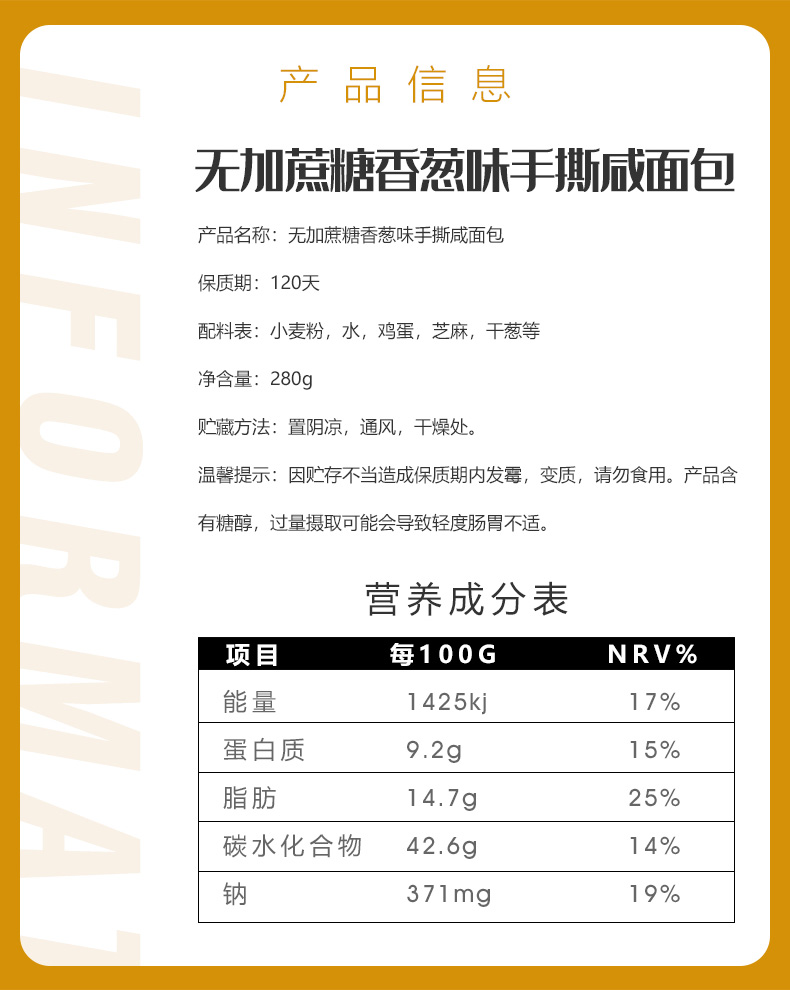 产品信息

无加蔗糖香葱味手撕咸面包

产品名称：无加蔗糖香葱味手撕咸面包

保质期：120天

配料表：小麦粉，水，鸡蛋，芝麻，干葱等

净含量：280g

贮藏方法：置阴凉，通风，干燥处。

温馨提示：因贮存不当造成保质期内发霉，变质，请勿食用。产品含有糖醇，过量摄取可能会导致轻度肠胃不适。

营养成分表

| 项目 | 每100G | NRV% |
|---|---|---|
| 能量 | 1425kj | 17% |
| 蛋白质 | 9.2g | 15% |
| 脂肪 | 14.7g | 25% |
| 碳水化合物 | 42.6g | 14% |
| 钠 | 371mg | 19% |

INFORMAT